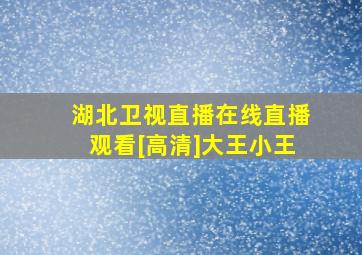 湖北卫视直播在线直播观看[高清]大王小王